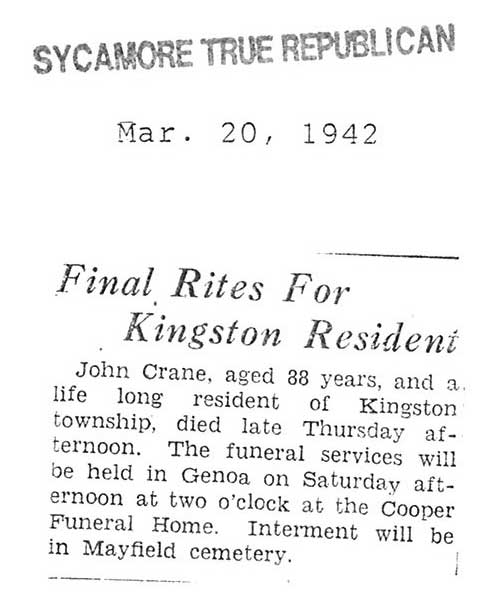 SYCAMORE TRUE REPUBLICAN

Mar. 20, 1942

Final Rites For Kingston Resident

John Crane, aged 88 years, and a life long resident of Kingston township, died late Thursday afternoon. The funeral services will be held in Genoa on Saturday afternoon at two o'clock at the Cooper Funeral Home. Interment will be in Mayfield cemetery.